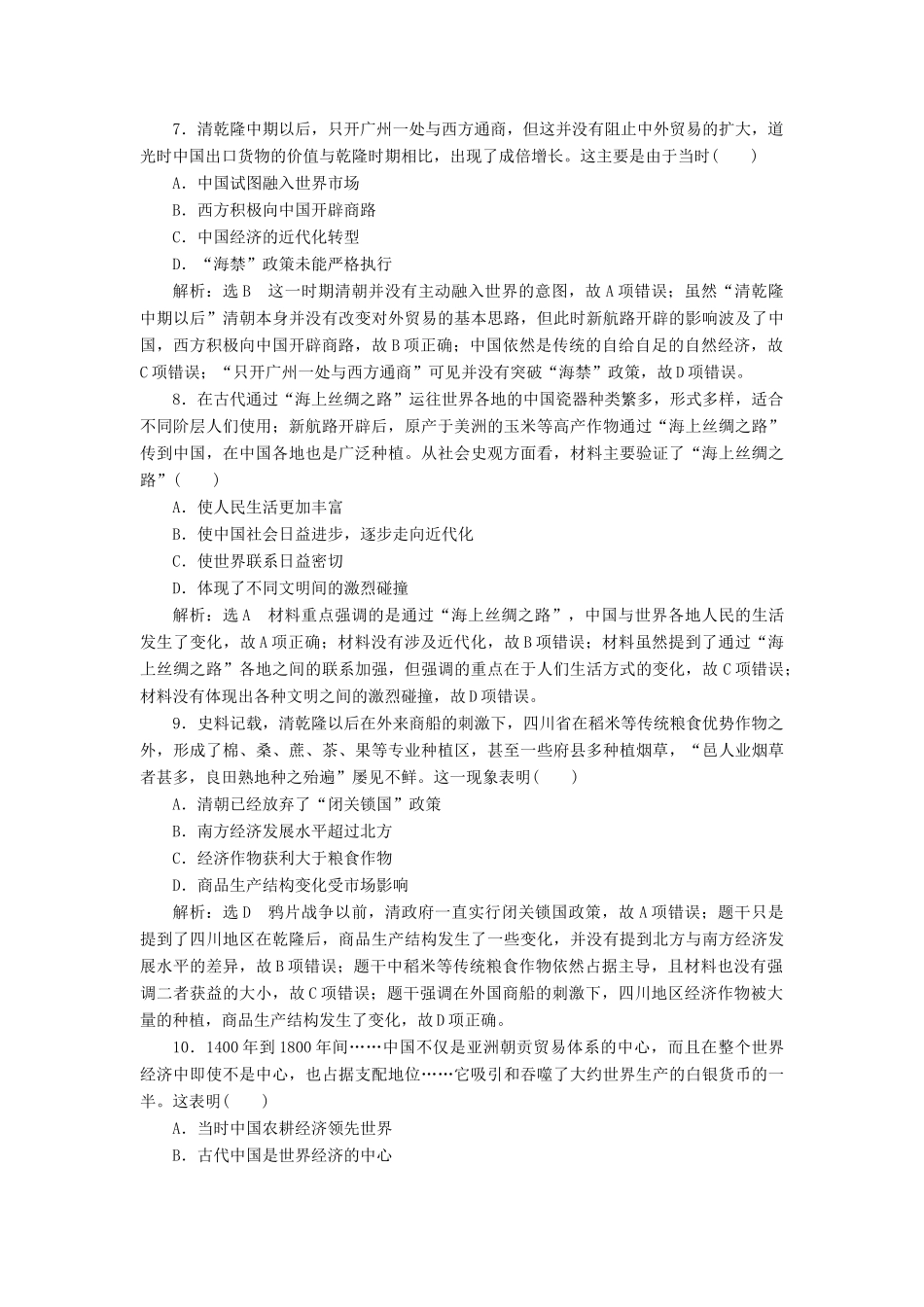 7.清乾隆中期以后，只开广州一处与西方通商，但这并没有阻止中外贸易的扩大，道光时中国出口货物的价值与乾隆时期相比，出现了成倍增长。这主要是由于当时(　　)

A.中国试图融入世界市场

B.西方积极向中国开辟商路

C.中国经济的近代化转型

D.“海禁”政策未能严格执行

解析：选B　这一时期清朝并没有主动融入世界的意图，故A项错误；虽然“清乾隆中期以后”清朝本身并没有改变对外贸易的基本思路，但此时新航路开辟的影响波及了中国，西方积极向中国开辟商路，故B项正确；中国依然是传统的自给自足的自然经济，故C项错误；“只开广州一处与西方通商”可见并没有突破“海禁”政策，故D项错误。

8.在古代通过“海上丝绸之路”运往世界各地的中国瓷器种类繁多，形式多样，适合不同阶层人们使用；新航路开辟后，原产于美洲的玉米等高产作物通过“海上丝绸之路”传到中国，在中国各地也是广泛种植。从社会史观方面看，材料主要验证了“海上丝绸之路”(　　)

A.使人民生活更加丰富

B.使中国社会日益进步，逐步走向近代化

C.使世界联系日益密切

D.体现了不同文明间的激烈碰撞

解析：选A　材料重点强调的是通过“海上丝绸之路”，中国与世界各地人民的生活发生了变化，故A项正确；材料没有涉及近代化，故B项错误；材料虽然提到了通过“海上丝绸之路”各地之间的联系加强，但强调的重点在于人们生活方式的变化，故C项错误；材料没有体现出各种文明之间的激烈碰撞，故D项错误。

9.史料记载，清乾隆以后在外来商船的刺激下，四川省在稻米等传统粮食优势作物之外，形成了棉、桑、蔗、茶、果等专业种植区，甚至一些府县多种植烟草，“邑人业烟草者甚多，良田熟地种之殆遍”屡见不鲜。这一现象表明(　　)

A.清朝已经放弃了“闭关锁国”政策

B.南方经济发展水平超过北方

C.经济作物获利大于粮食作物

D.商品生产结构变化受市场影响

解析：选D　鸦片战争以前，清政府一直实行闭关锁国政策，故A项错误；题干只是提到了四川地区在乾隆后，商品生产结构发生了一些变化，并没有提到北方与南方经济发展水平的差异，故B项错误；题干中稻米等传统粮食作物依然占据主导，且材料也没有强调二者获益的大小，故C项错误；题干强调在外国商船的刺激下，四川地区经济作物被大量的种植，商品生产结构发生了变化，故D项正确。

10.1400年到1800年间……中国不仅是亚洲朝贡贸易体系的中心，而且在整个世界经济中即使不是中心，也占据支配地位……它吸引和吞噬了大约世界生产的白银货币的一半。这表明(　　)

A.当时中国农耕经济领先世界

B.古代中国是世界经济的中心